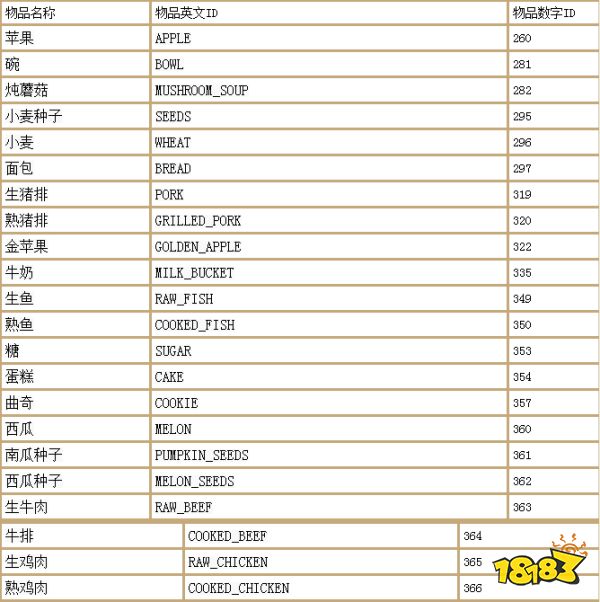 | 物品名称 | 物品英文ID | 物品数字ID |
|---|---|---|
| 苹果 | APPLE | 260 |
| 碗 | BOWL | 281 |
| 炖蘑菇 | MUSHROOM_SOUP | 282 |
| 小麦种子 | SEEDS | 295 |
| 小麦 | WHEAT | 296 |
| 面包 | BREAD | 297 |
| 生猪排 | PORK | 319 |
| 熟猪排 | GRILLED_PORK | 320 |
| 金苹果 | GOLDEN_APPLE | 322 |
| 牛奶 | MILK_BUCKET | 335 |
| 生鱼 | RAW_FISH | 349 |
| 熟鱼 | COOKED_FISH | 350 |
| 糖 | SUGAR | 353 |
| 蛋糕 | CAKE | 354 |
| 曲奇 | COOKIE | 357 |
| 西瓜 | MELON | 360 |
| 南瓜种子 | PUMPKIN_SEEDS | 361 |
| 西瓜种子 | MELON_SEEDS | 362 |
| 生牛肉 | RAW_BEEF | 363 |
| 牛排 | COOKED_BEEF | 364 |
| 生鸡肉 | RAW_CHICKEN | 365 |
| 熟鸡肉 | COOKED_CHICKEN | 366 |

18183